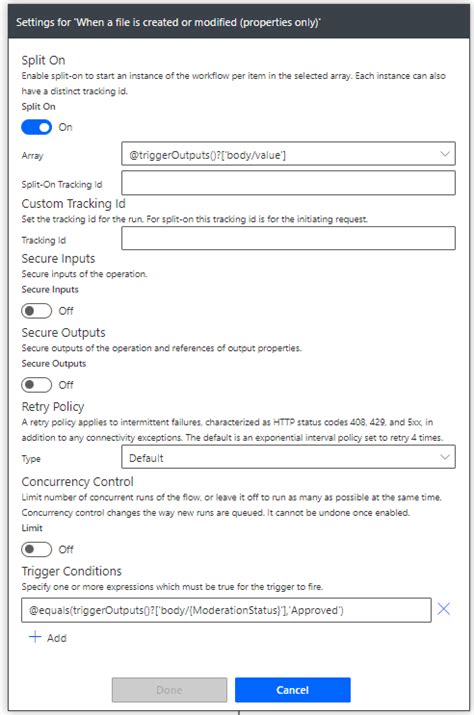 Settings for 'When a file is created or modified (properties only)'

Split On
Enable split-on to start an instance of the workflow per item in the selected array. Each instance can also have a distinct tracking id.
Split On

On

Array @triggerOutputs()?['body/value']

Split-On Tracking Id

Custom Tracking Id
Set the tracking id for the run. For split-on this tracking id is for the initiating request.

Tracking Id

Secure Inputs
Secure inputs of the operation.
Secure Inputs

Off

Secure Outputs
Secure outputs of the operation and references of output properties.
Secure Outputs

Off

Retry Policy
A retry policy applies to intermittent failures, characterized as HTTP status codes 408, 429, and 5xx, in addition to any connectivity exceptions. The default is an exponential interval policy set to retry 4 times.

Type Default

Concurrency Control
Limit number of concurrent runs of the flow, or leave it off to run as many as possible at the same time. Concurrency control changes the way new runs are queued. It cannot be undone once enabled.
Limit

Off

Trigger Conditions
Specify one or more expressions which must be true for the trigger to fire.

@equals(triggerOutputs()?['body/{ModerationStatus}'],'Approved')

+ Add

Done Cancel